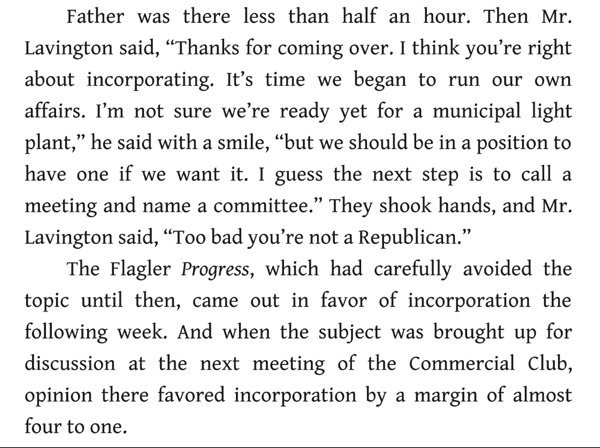 Father was there less than half an hour. Then Mr. Lavington said, "Thanks for coming over. I think you're right about incorporating. It's time we began to run our own affairs. I'm not sure we're ready yet for a municipal light plant," he said with a smile, "but we should be in a position to have one if we want it. I guess the next step is to call a meeting and name a committee." They shook hands, and Mr. Lavington said, "Too bad you're not a Republican."

The Flagler Progress, which had carefully avoided the topic until then, came out in favor of incorporation the following week. And when the subject was brought up for discussion at the next meeting of the Commercial Club, opinion there favored incorporation by a margin of almost four to one.